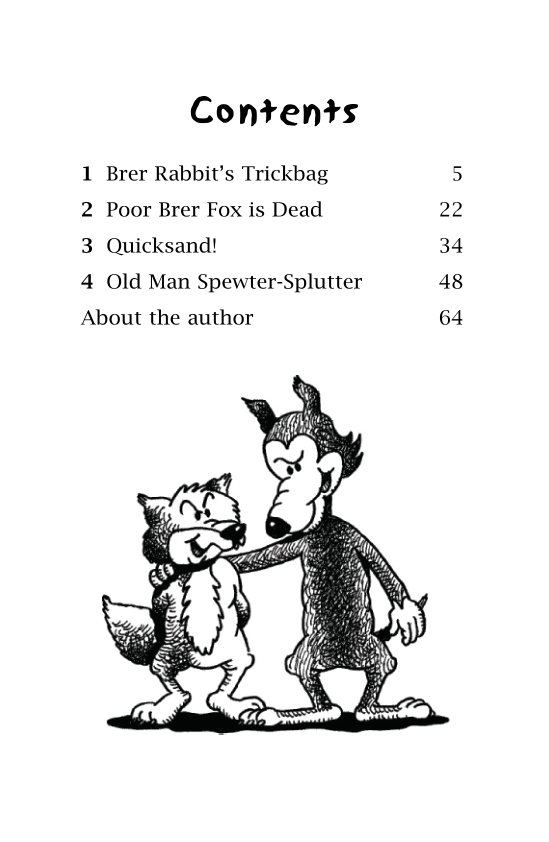 Contents

1 Brer Rabbit's Trickbag 5
2 Poor Brer Fox is Dead 22
3 Quicksand! 34
4 Old Man Spewter-Splutter 48
About the author 64